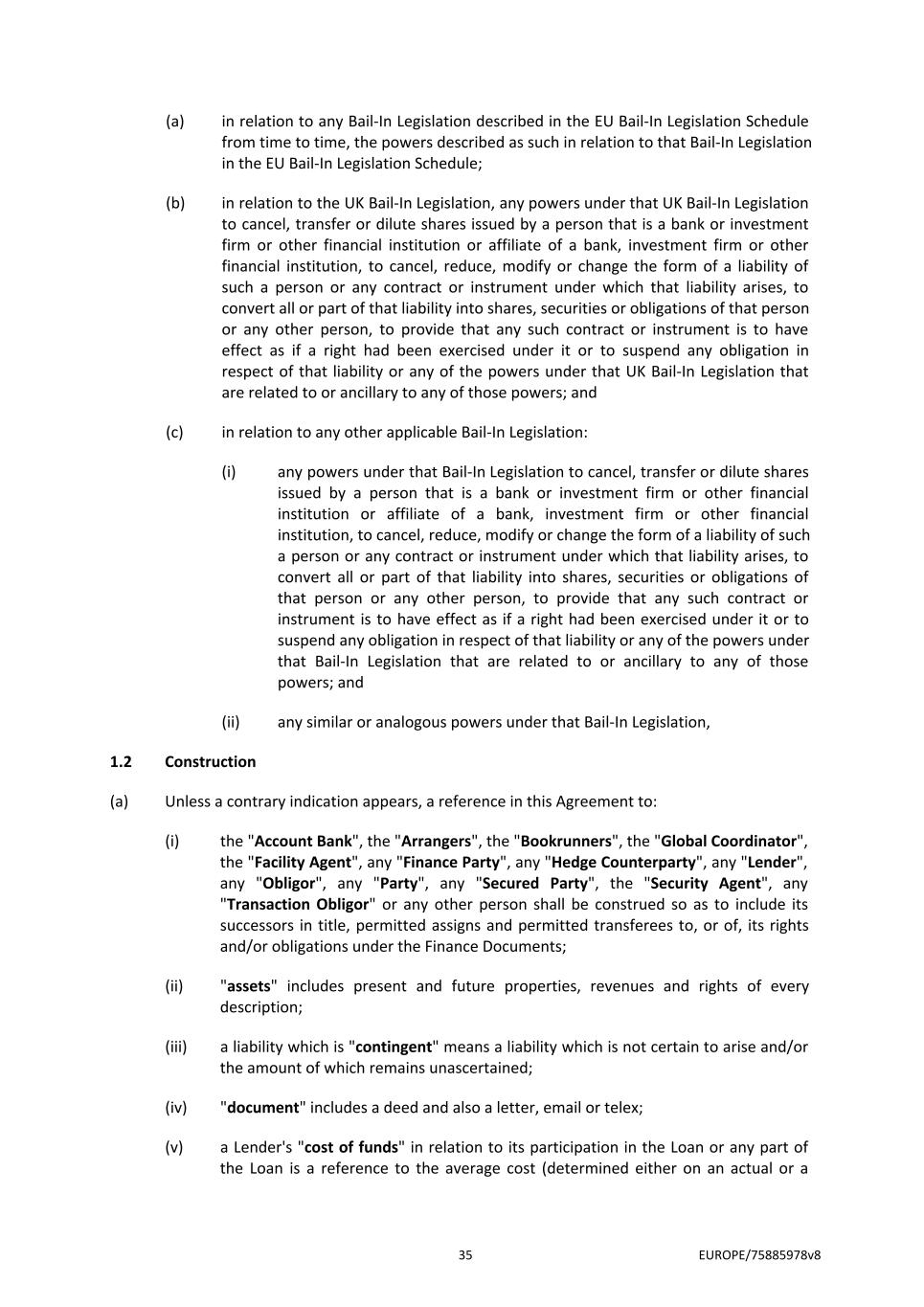 (a) in relation to any Bail-In Legislation described in the EU Bail-In Legislation Schedule from time to time, the powers described as such in relation to that Bail-In Legislation in the EU Bail-In Legislation Schedule;

(b) in relation to the UK Bail-In Legislation, any powers under that UK Bail-In Legislation to cancel, transfer or dilute shares issued by a person that is a bank or investment firm or other financial institution or affiliate of a bank, investment firm or other financial institution, to cancel, reduce, modify or change the form of a liability of such a person or any contract or instrument under which that liability arises, to convert all or part of that liability into shares, securities or obligations of that person or any other person, to provide that any such contract or instrument is to have effect as if a right had been exercised under it or to suspend any obligation in respect of that liability or any of the powers under that UK Bail-In Legislation that are related to or ancillary to any of those powers; and

(c) in relation to any other applicable Bail-In Legislation:

(i) any powers under that Bail-In Legislation to cancel, transfer or dilute shares issued by a person that is a bank or investment firm or other financial institution or affiliate of a bank, investment firm or other financial institution, to cancel, reduce, modify or change the form of a liability of such a person or any contract or instrument under which that liability arises, to convert all or part of that liability into shares, securities or obligations of that person or any other person, to provide that any such contract or instrument is to have effect as if a right had been exercised under it or to suspend any obligation in respect of that liability or any of the powers under that Bail-In Legislation that are related to or ancillary to any of those powers; and

(ii) any similar or analogous powers under that Bail-In Legislation,

1.2 Construction

(a) Unless a contrary indication appears, a reference in this Agreement to:

(i) the "Account Bank", the "Arrangers", the "Bookrunners", the "Global Coordinator", the "Facility Agent", any "Finance Party", any "Hedge Counterparty", any "Lender", any "Obligor", any "Party", any "Secured Party", the "Security Agent", any "Transaction Obligor" or any other person shall be construed so as to include its successors in title, permitted assigns and permitted transferees to, or of, its rights and/or obligations under the Finance Documents;

(ii) "assets" includes present and future properties, revenues and rights of every description;

(iii) a liability which is "contingent" means a liability which is not certain to arise and/or the amount of which remains unascertained;

(iv) "document" includes a deed and also a letter, email or telex;

(v) a Lender's "cost of funds" in relation to its participation in the Loan or any part of the Loan is a reference to the average cost (determined either on an actual or a

35 EUROPE/75885978v8